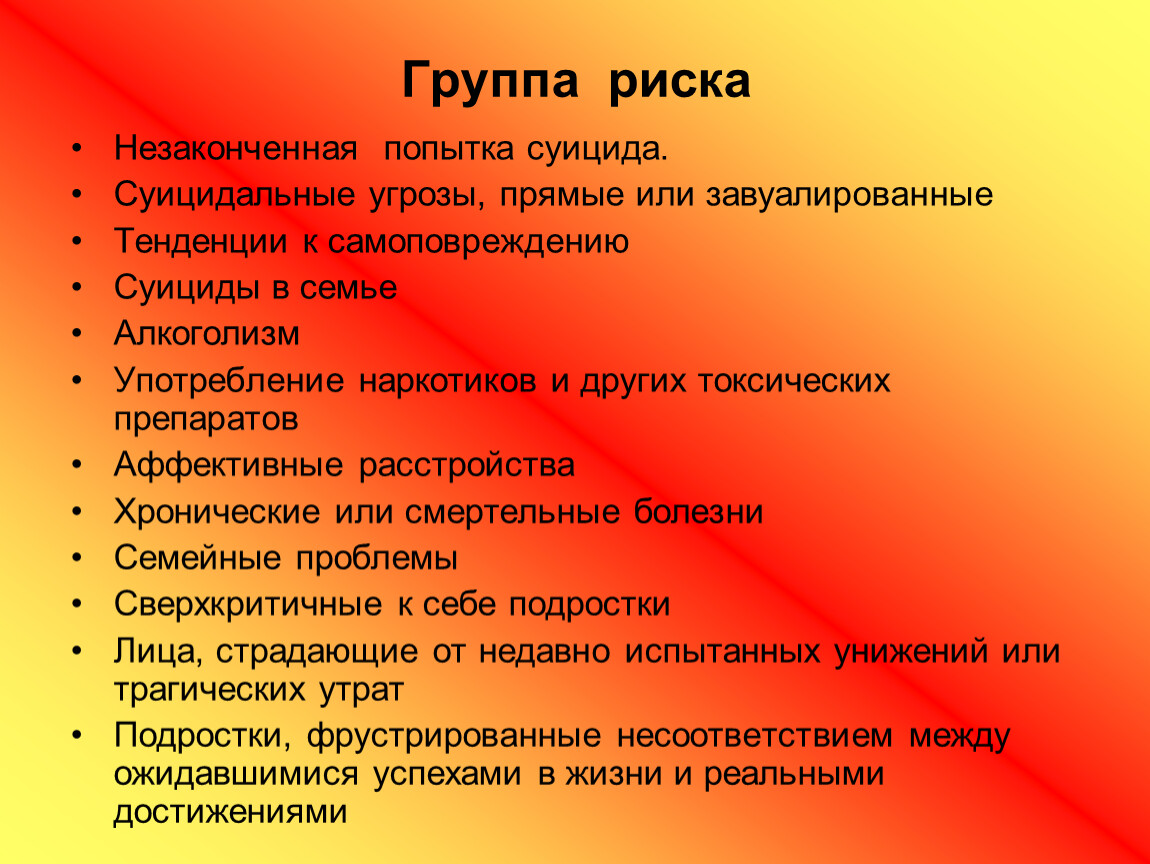 Группа риска

• Незаконченная попытка суицида.
• Суицидальные угрозы, прямые или завуалированные
• Тенденции к самоповреждению
• Суициды в семье
• Алкоголизм
• Употребление наркотиков и других токсических препаратов
• Аффективные расстройства
• Хронические или смертельные болезни
• Семейные проблемы
• Сверхкритичные к себе подростки
• Лица, страдающие от недавно испытанных унижений или трагических утрат
• Подростки, фрустрированные несоответствием между ожидавшимися успехами в жизни и реальными достижениями